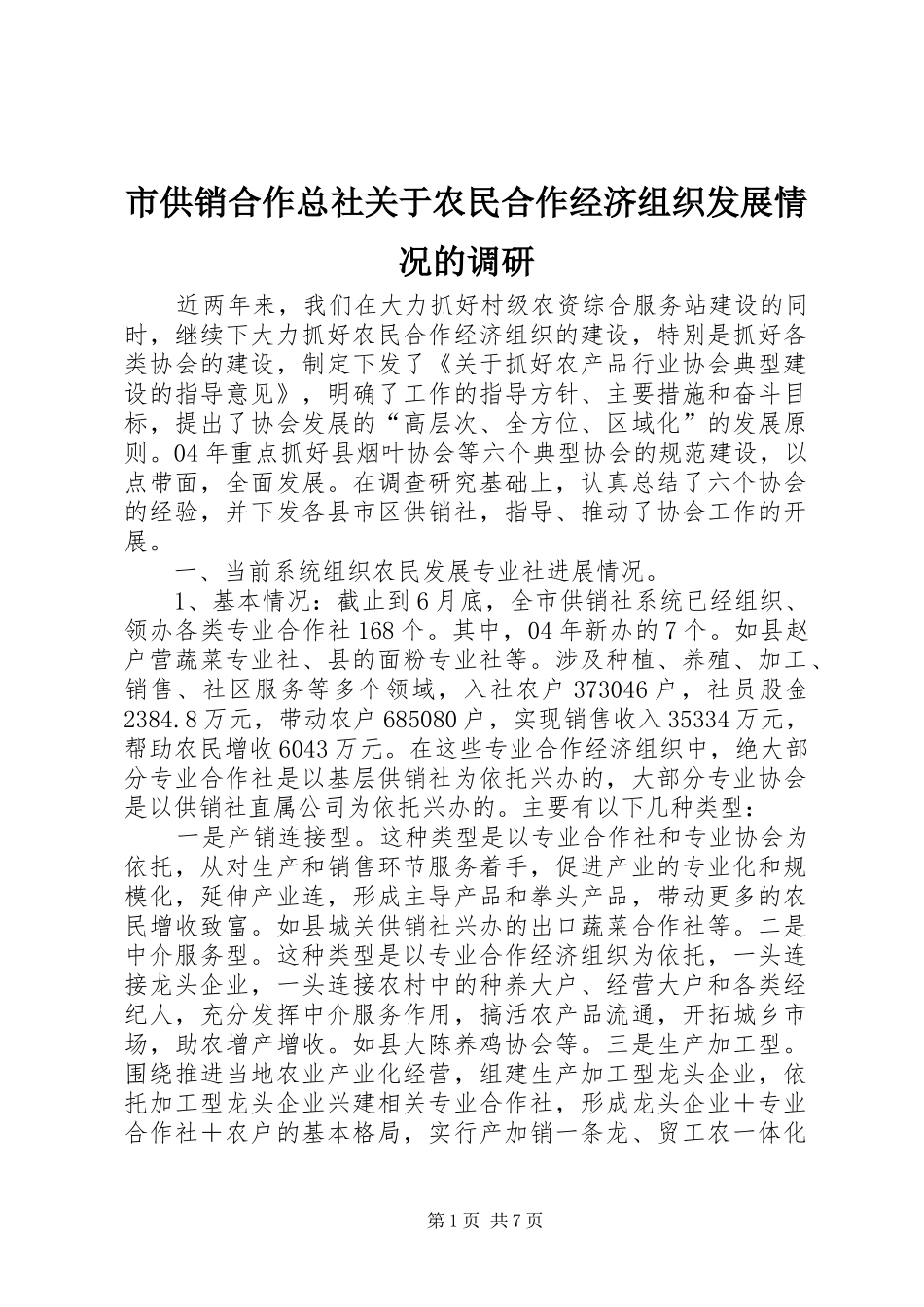 市供销合作总社关于农民合作经济组织发展情况的调研

近两年来，我们在大力抓好村级农资综合服务站建设的同时，继续下大力抓好农民合作经济组织的建设，特别是抓好各类协会的建设，制定下发了《关于抓好农产品行业协会典型建设的指导意见》，明确了工作的指导方针、主要措施和奋斗目标，提出了协会发展的“高层次、全方位、区域化”的发展原则。04年重点抓好县烟叶协会等六个典型协会的规范建设，以点带面，全面发展。在调查研究基础上，认真总结了六个协会的经验，并下发各县市区供销社，指导、推动了协会工作的开展。

一、当前系统组织农民发展专业社进展情况。

1、基本情况：截止到6月底，全市供销社系统已经组织、领办各类专业合作社168个。其中，04年新办的7个。如县赵户营蔬菜专业社、县的面粉专业社等。涉及种植、养殖、加工、销售、社区服务等多个领域，入社农户373046户，社员股金2384.8万元，带动农户685080户，实现销售收入35334万元，帮助农民增收6043万元。在这些专业合作经济组织中，绝大部分专业合作社是以基层供销社为依托兴办的，大部分专业协会是以供销社直属公司为依托兴办的。主要有以下几种类型：

一是产销连接型。这种类型是以专业合作社和专业协会为依托，从对生产和销售环节服务着手，促进产业的专业化和规模化，延伸产业连，形成主导产品和拳头产品，带动更多的农民增收致富。如县城关供销社兴办的出口蔬菜合作社等。二是中介服务型。这种类型是以专业合作经济组织为依托，一头连接龙头企业，一头连接农村中的种养大户、经营大户和各类经纪人，充分发挥中介服务作用，搞活农产品流通，开拓城乡市场，助农增产增收。如县大陈养鸡协会等。三是生产加工型。围绕推进当地农业产业化经营，组建生产加工型龙头企业，依托加工型龙头企业兴建相关专业合作社，形成龙头企业＋专业合作社＋农户的基本格局，实行产加销一条龙、贸工农一体化

第1页 共7页